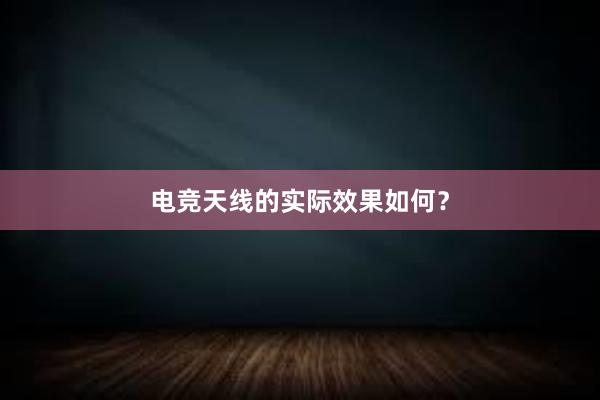 电竞天线的实际效果如何？